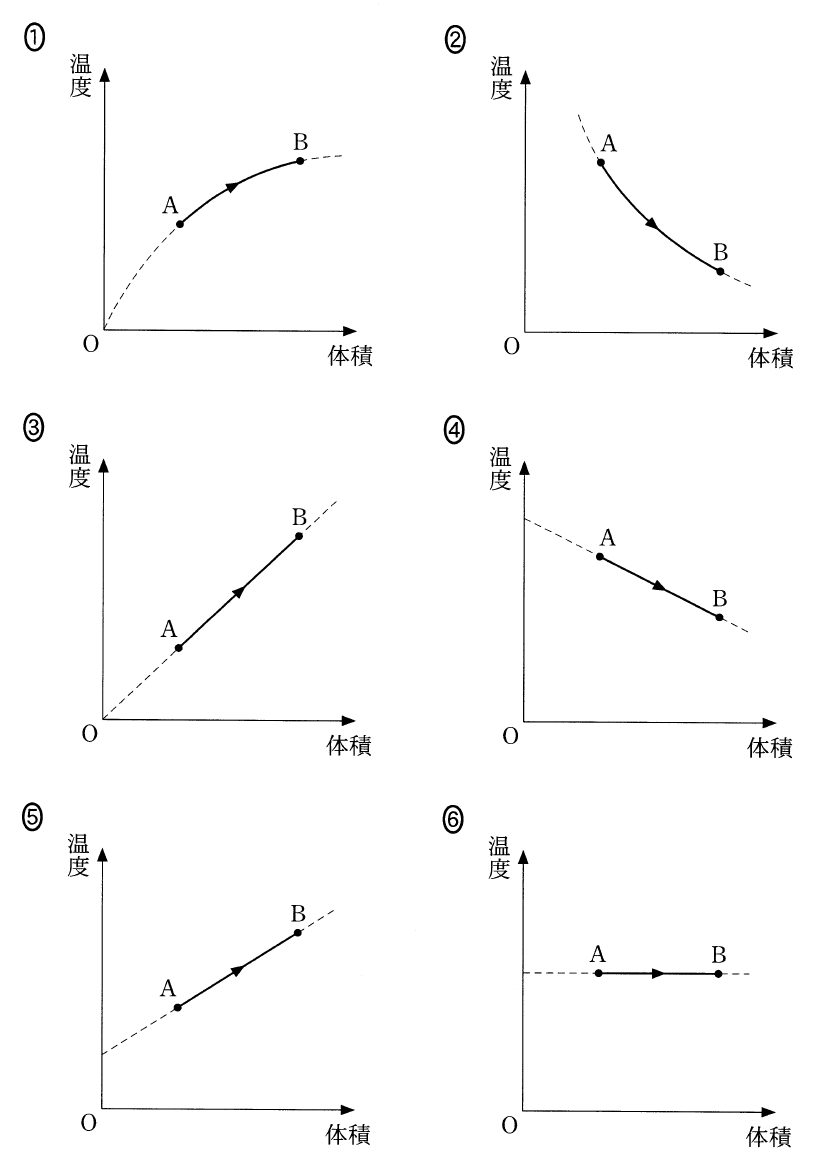 ①
温度
A
B
O
体積

②
温度
A
B
O
体積

③
温度
A
B
O
体積

④
温度
A
B
O
体積

⑤
温度
A
B
O
体積

⑥
温度
A
B
O
体積